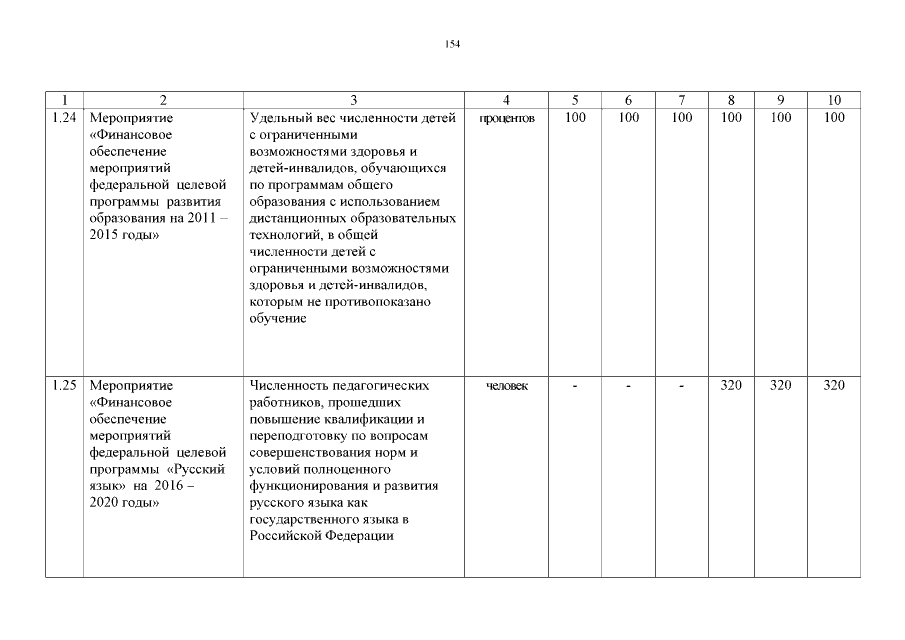 154

| 1 | 2 | 3 | 4 | 5 | 6 | 7 | 8 | 9 | 10 |
|---|---|---|---|---|---|---|---|---|---|
| 1.24 | Мероприятие «Финансовое обеспечение мероприятий федеральной целевой программы развития образования на 2011 – 2015 годы» | Удельный вес численности детей с ограниченными возможностями здоровья и детей-инвалидов, обучающихся по программам общего образования с использованием дистанционных образовательных технологий, в общей численности детей с ограниченными возможностями здоровья и детей-инвалидов, которым не противопоказано обучение | процентов | 100 | 100 | 100 | 100 | 100 | 100 |
| 1.25 | Мероприятие «Финансовое обеспечение мероприятий федеральной целевой программы «Русский язык» на 2016 – 2020 годы» | Численность педагогических работников, прошедших повышение квалификации и переподготовку по вопросам совершенствования норм и условий полноценного функционирования и развития русского языка как государственного языка в Российской Федерации | человек | - | - | - | 320 | 320 | 320 |